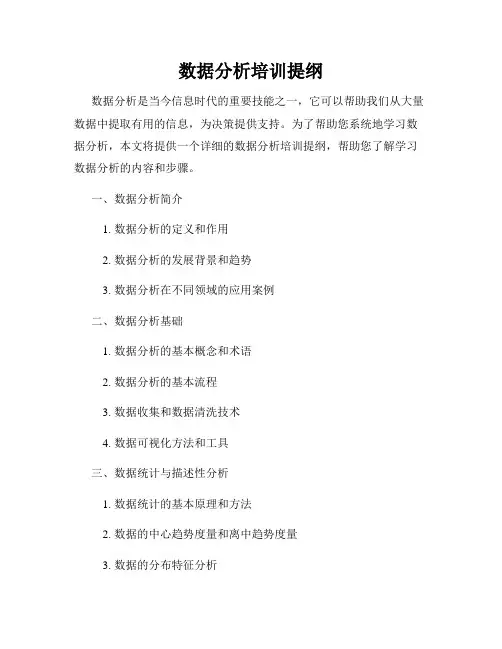 数据分析培训提纲

数据分析是当今信息时代的重要技能之一，它可以帮助我们从大量数据中提取有用的信息，为决策提供支持。为了帮助您系统地学习数据分析，本文将提供一个详细的数据分析培训提纲，帮助您了解学习数据分析的内容和步骤。

一、数据分析简介

1. 数据分析的定义和作用

2. 数据分析的发展背景和趋势

3. 数据分析在不同领域的应用案例

二、数据分析基础

1. 数据分析的基本概念和术语

2. 数据分析的基本流程

3. 数据收集和数据清洗技术

4. 数据可视化方法和工具

三、数据统计与描述性分析

1. 数据统计的基本原理和方法

2. 数据的中心趋势度量和离中趋势度量

3. 数据的分布特征分析